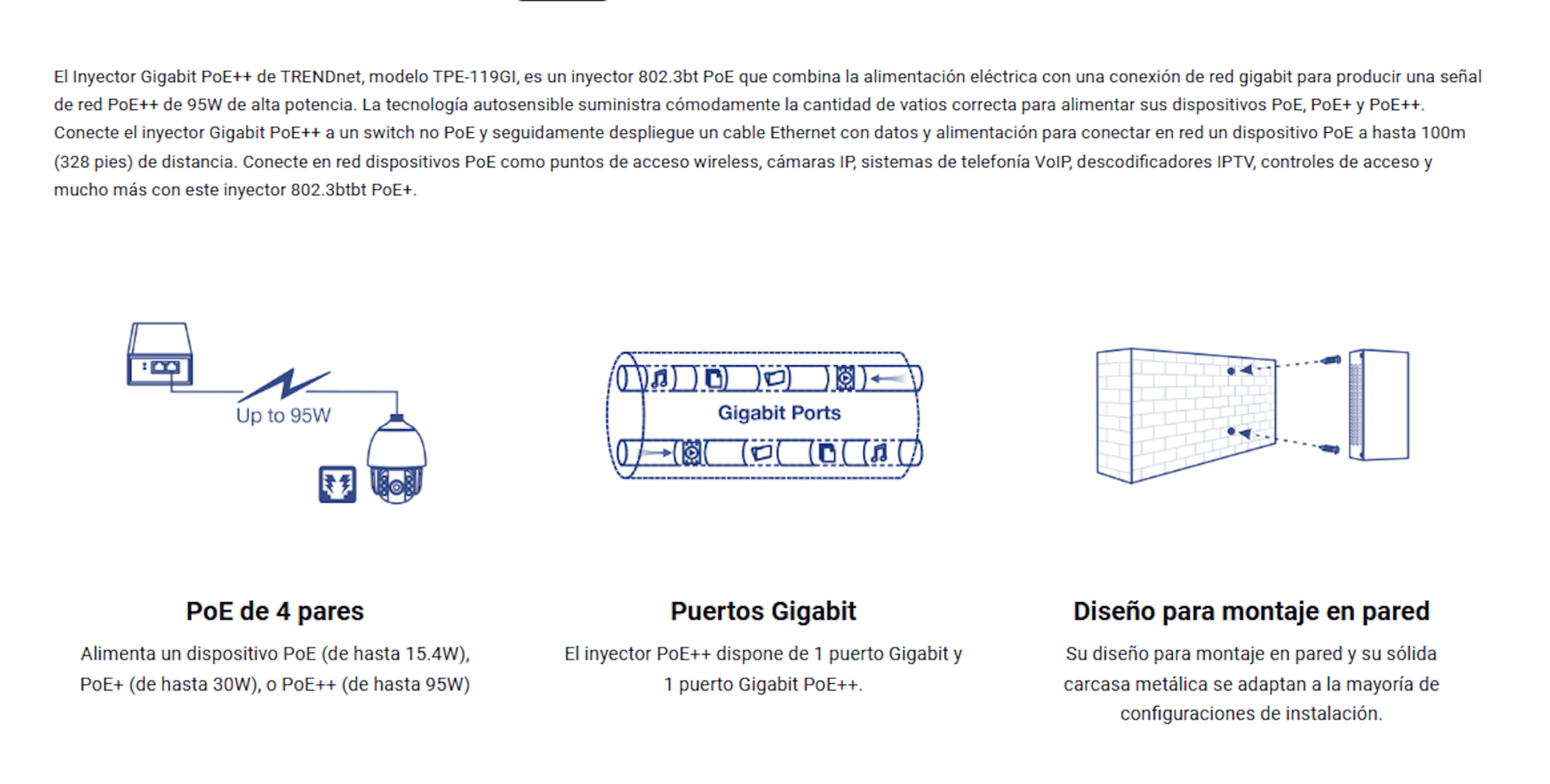 El Inyector Gigabit PoE++ de TRENDnet, modelo TPE-119GI, es un inyector 802.3bt PoE que combina la alimentación eléctrica con una conexión de red gigabit para producir una señal de red PoE++ de 95W de alta potencia. La tecnología autosensible suministra cómodamente la cantidad de vatios correcta para alimentar sus dispositivos PoE, PoE+ y PoE++. Conecte el inyector Gigabit PoE++ a un switch no PoE y seguidamente despliegue un cable Ethernet con datos y alimentación para conectar en red un dispositivo PoE a hasta 100m (328 pies) de distancia. Conecte en red dispositivos PoE como puntos de acceso wireless, cámaras IP, sistemas de telefonía VoIP, descodificadores IPTV, controles de acceso y mucho más con este inyector 802.3btbt PoE+.

Up to 95W

PoE de 4 pares

Alimenta un dispositivo PoE (de hasta 15.4W), PoE+ (de hasta 30W), o PoE++ (de hasta 95W)

Gigabit Ports

Puertos Gigabit

El inyector PoE++ dispone de 1 puerto Gigabit y 1 puerto Gigabit PoE++.

Diseño para montaje en pared

Su diseño para montaje en pared y su sólida carcasa metálica se adaptan a la mayoría de configuraciones de instalación.